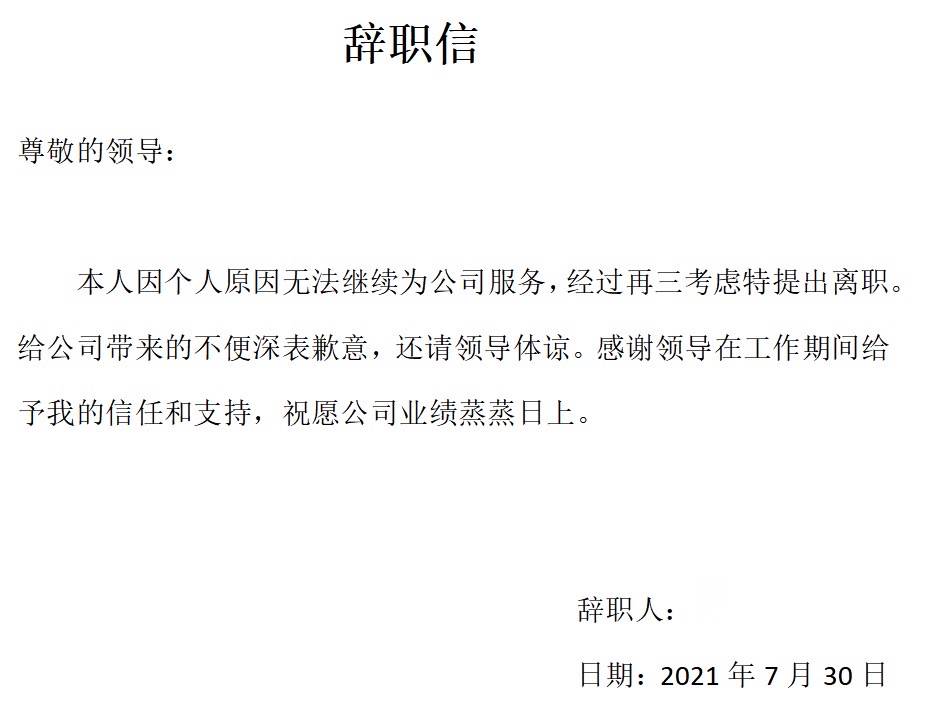 辞职信

尊敬的领导：

本人因个人原因无法继续为公司服务，经过再三考虑特提出离职。给公司带来的不便深表歉意，还请领导体谅。感谢领导在工作期间给予我的信任和支持，祝愿公司业绩蒸蒸日上。

辞职人：

日期：2021年7月30日